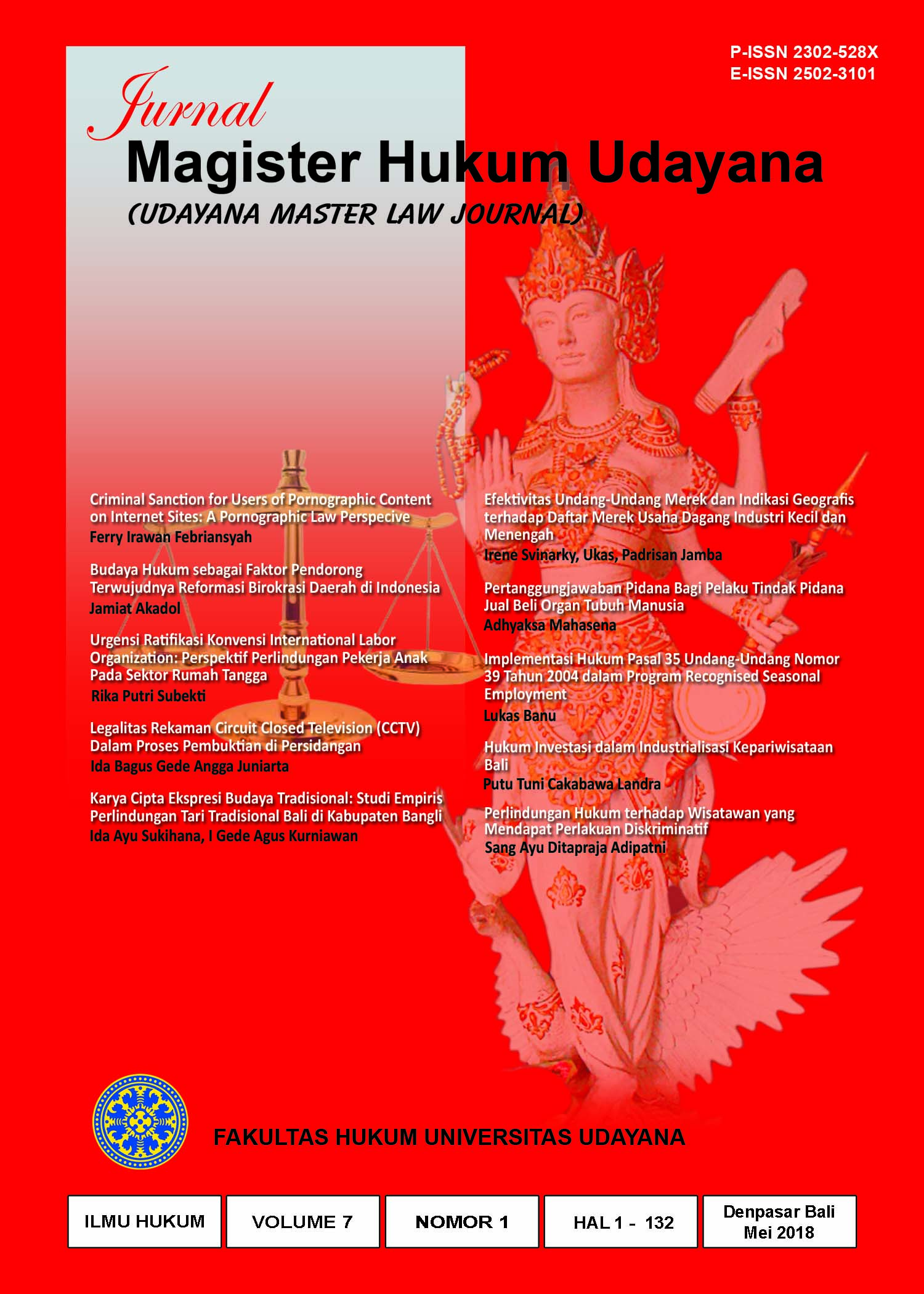 P-ISSN 2302-528X
E-ISSN 2502-3101

Jurnal
Magister Hukum Udayana
(UDAYANA MASTER LAW JOURNAL)

Criminal Sanction for Users of Pornographic Content on Internet Sites: A Pornographic Law Perspecive
Ferry Irawan Febriansyah

Budaya Hukum sebagai Faktor Pendorong Terwujudnya Reformasi Birokrasi Daerah di Indonesia
Jamiat Akadol

Urgensi Ratifikasi Konvensi International Labor Organization: Perspektif Perlindungan Pekerja Anak Pada Sektor Rumah Tangga
Rika Putri Subekti

Legalitas Rekaman Circuit Closed Television (CCTV) Dalam Proses Pembuktian di Persidangan
Ida Bagus Gede Angga Juniarta

Karya Cipta Ekspresi Budaya Tradisional: Studi Empiris Perlindungan Tari Tradisional Bali di Kabupaten Bangli
Ida Ayu Sukihana, I Gede Agus Kurniawan

Efektivitas Undang-Undang Merek dan Indikasi Geografis terhadap Daftar Merek Usaha Dagang Industri Kecil dan Menengah
Irene Svinarky, Ukas, Padrisan Jamba

Pertanggungjawaban Pidana Bagi Pelaku Tindak Pidana Jual Beli Organ Tubuh Manusia
Adhyaksa Mahasena

Implementasi Hukum Pasal 35 Undang-Undang Nomor 39 Tahun 2004 dalam Program Recognised Seasonal Employment
Lukas Banu

Hukum Investasi dalam Industrialisasi Kepariwisataan Bali
Putu Tuni Cakabawa Landra

Perlindungan Hukum terhadap Wisatawan yang Mendapat Perlakuan Diskriminatif
Sang Ayu Ditapraja Adipatni

FAKULTAS HUKUM UNIVERSITAS UDAYANA

ILMU HUKUM
VOLUME 7
NOMOR 1
HAL 1 - 132
Denpasar Bali
Mei 2018